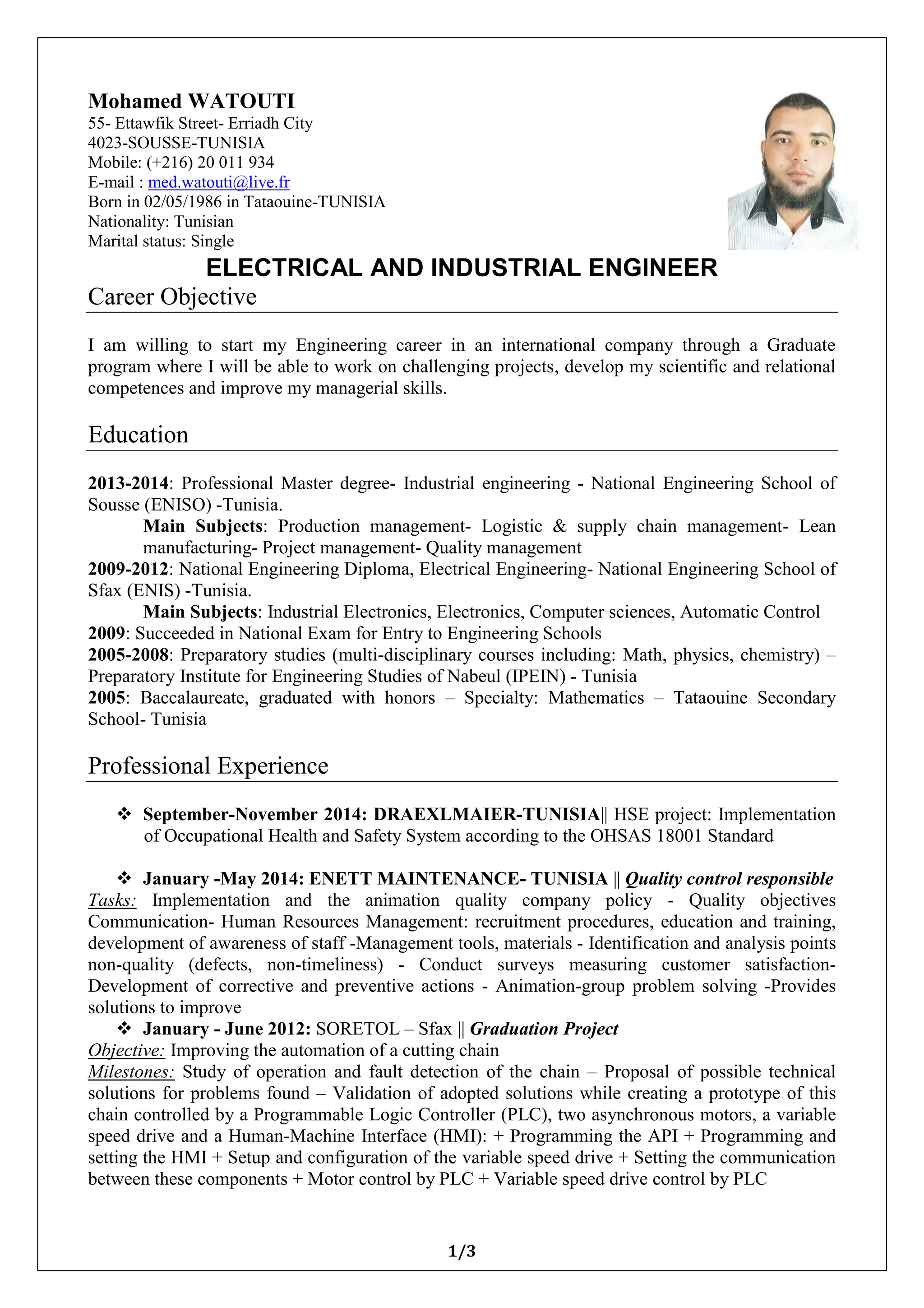 Mohamed WATOUTI
55- Ettawfik Street- Erriadh City
4023-SOUSSE-TUNISIA
Mobile: (+216) 20 011 934
E-mail : med.watouti@live.fr
Born in 02/05/1986 in Tataouine-TUNISIA
Nationality: Tunisian
Marital status: Single

ELECTRICAL AND INDUSTRIAL ENGINEER

Career Objective

I am willing to start my Engineering career in an international company through a Graduate program where I will be able to work on challenging projects, develop my scientific and relational competences and improve my managerial skills.

Education

2013-2014: Professional Master degree- Industrial engineering - National Engineering School of Sousse (ENISO) -Tunisia.
Main Subjects: Production management- Logistic & supply chain management- Lean manufacturing- Project management- Quality management
2009-2012: National Engineering Diploma, Electrical Engineering- National Engineering School of Sfax (ENIS) -Tunisia.
Main Subjects: Industrial Electronics, Electronics, Computer sciences, Automatic Control
2009: Succeeded in National Exam for Entry to Engineering Schools
2005-2008: Preparatory studies (multi-disciplinary courses including: Math, physics, chemistry) – Preparatory Institute for Engineering Studies of Nabeul (IPEIN) - Tunisia
2005: Baccalaureate, graduated with honors – Specialty: Mathematics – Tataouine Secondary School- Tunisia

Professional Experience

❖ September-November 2014: DRAEXLMAIER-TUNISIA|| HSE project: Implementation of Occupational Health and Safety System according to the OHSAS 18001 Standard

❖ January -May 2014: ENETT MAINTENANCE- TUNISIA || Quality control responsible
Tasks: Implementation and the animation quality company policy - Quality objectives Communication- Human Resources Management: recruitment procedures, education and training, development of awareness of staff -Management tools, materials - Identification and analysis points non-quality (defects, non-timeliness) - Conduct surveys measuring customer satisfaction- Development of corrective and preventive actions - Animation-group problem solving -Provides solutions to improve
❖ January - June 2012: SORETOL – Sfax || Graduation Project
Objective: Improving the automation of a cutting chain
Milestones: Study of operation and fault detection of the chain – Proposal of possible technical solutions for problems found – Validation of adopted solutions while creating a prototype of this chain controlled by a Programmable Logic Controller (PLC), two asynchronous motors, a variable speed drive and a Human-Machine Interface (HMI): + Programming the API + Programming and setting the HMI + Setup and configuration of the variable speed drive + Setting the communication between these components + Motor control by PLC + Variable speed drive control by PLC

1/3